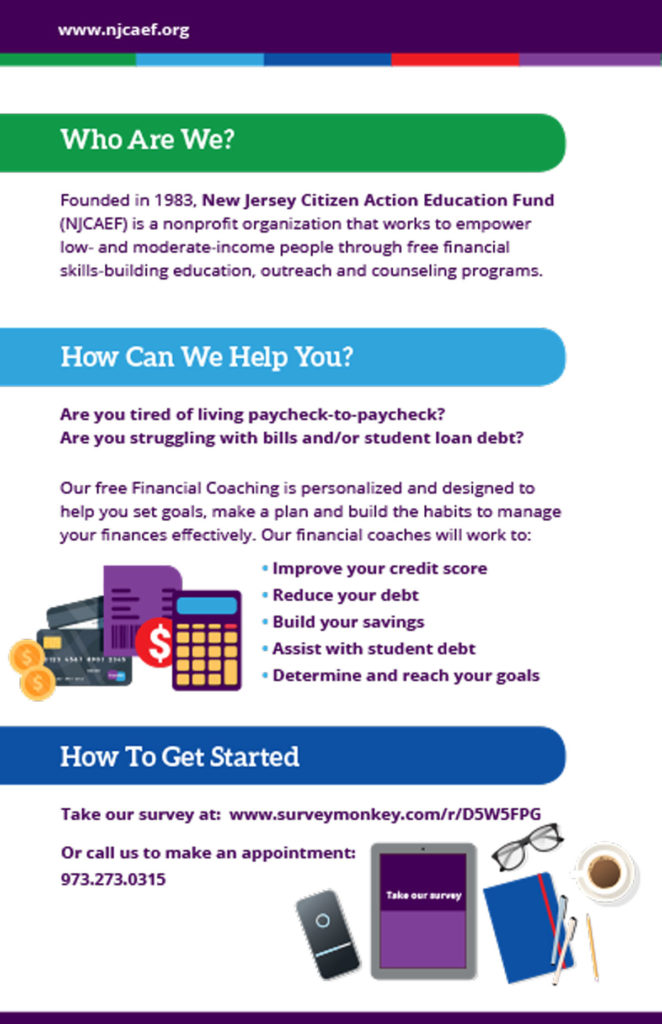 www.njcaef.org

Who Are We?

Founded in 1983, New Jersey Citizen Action Education Fund (NJCAEF) is a nonprofit organization that works to empower low- and moderate-income people through free financial skills-building education, outreach and counseling programs.

How Can We Help You?

Are you tired of living paycheck-to-paycheck?
Are you struggling with bills and/or student loan debt?

Our free Financial Coaching is personalized and designed to help you set goals, make a plan and build the habits to manage your finances effectively. Our financial coaches will work to:

• Improve your credit score
• Reduce your debt
• Build your savings
• Assist with student debt
• Determine and reach your goals

How To Get Started

Take our survey at: www.surveymonkey.com/r/D5W5FPG

Or call us to make an appointment:
973.273.0315

Take our survey